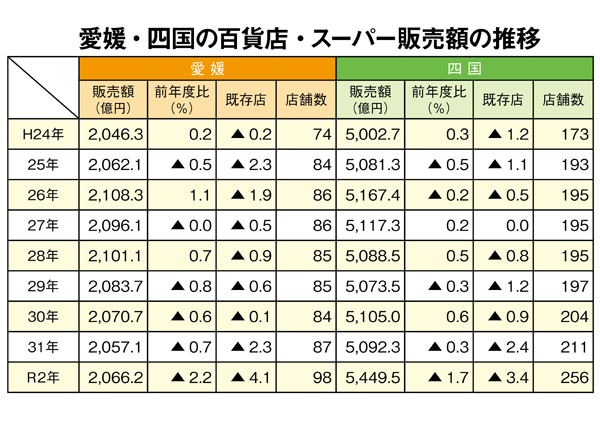 愛媛・四国の百貨店・スーパー販売額の推移

| | 愛媛 | | | | 四国 | | | |
|---|---|---|---|---|---|---|---|---|
| | 販売額（億円） | 前年度比（%） | 既存店 | 店舗数 | 販売額（億円） | 前年度比（%） | 既存店 | 店舗数 |
| H24年 | 2,046.3 | 0.2 | ▲0.2 | 74 | 5,002.7 | 0.3 | ▲1.2 | 173 |
| 25年 | 2,062.1 | ▲0.5 | ▲2.3 | 84 | 5,081.3 | ▲0.5 | ▲1.1 | 193 |
| 26年 | 2,108.3 | 1.1 | ▲1.9 | 86 | 5,167.4 | ▲0.2 | ▲0.5 | 195 |
| 27年 | 2,096.1 | ▲0.0 | ▲0.5 | 86 | 5,117.3 | 0.2 | 0.0 | 195 |
| 28年 | 2,101.1 | 0.7 | ▲0.9 | 85 | 5,088.5 | 0.5 | ▲0.8 | 195 |
| 29年 | 2,083.7 | ▲0.8 | ▲0.6 | 85 | 5,073.5 | ▲0.3 | ▲1.2 | 197 |
| 30年 | 2,070.7 | ▲0.6 | ▲0.1 | 84 | 5,105.0 | 0.6 | ▲0.9 | 204 |
| 31年 | 2,057.1 | ▲0.7 | ▲2.3 | 87 | 5,092.3 | ▲0.3 | ▲2.4 | 211 |
| R2年 | 2,066.2 | ▲2.2 | ▲4.1 | 98 | 5,449.5 | ▲1.7 | ▲3.4 | 256 |